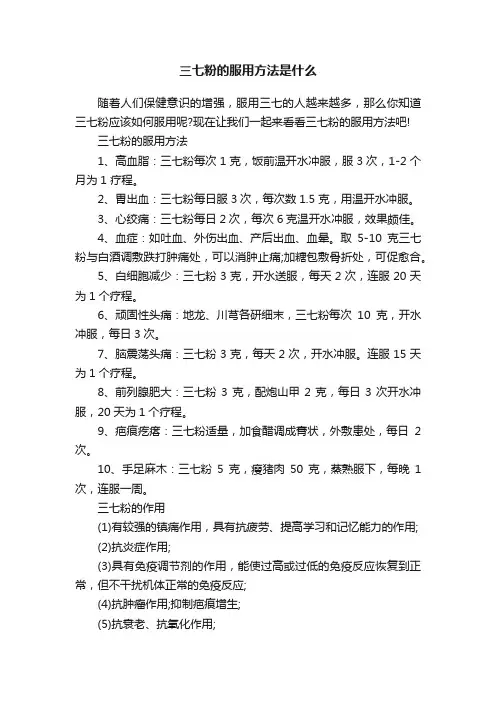 三七粉的服用方法是什么

随着人们保健意识的增强，服用三七的人越来越多，那么你知道三七粉应该如何服用呢?现在让我们一起来看看三七粉的服用方法吧!

三七粉的服用方法

1、高血脂：三七粉每次 1 克，饭前温开水冲服，服 3 次，1-2 个月为 1 疗程。

2、胃出血：三七粉每日服 3 次，每次数 1.5 克，用温开水冲服。

3、心绞痛：三七粉每日 2 次，每次 6 克温开水冲服，效果颇佳。

4、血症：如吐血、外伤出血、产后出血、血晕。取 5-10 克三七粉与白酒调敷跌打肿痛处，可以消肿止痛;加糖包敷骨折处，可促愈合。

5、白细胞减少：三七粉 3 克，开水送服，每天 2 次，连服 20 天为 1 个疗程。

6、顽固性头痛：地龙、川芎各研细末，三七粉每次 10 克，开水冲服，每日 3 次。

7、脑震荡头痛：三七粉 3 克，每天 2 次，开水冲服。连服 15 天为 1 个疗程。

8、前列腺肥大：三七粉 3 克，配炮山甲 2 克，每日 3 次开水冲服，20 天为 1 个疗程。

9、疤痕疙瘩：三七粉适量，加食醋调成膏状，外敷患处，每日 2 次。

10、手足麻木：三七粉 5 克，瘦猪肉 50 克，蒸熟服下，每晚 1 次，连服一周。

三七粉的作用

(1)有较强的镇痛作用，具有抗疲劳、提高学习和记忆能力的作用;

(2)抗炎症作用;

(3)具有免疫调节剂的作用，能使过高或过低的免疫反应恢复到正常，但不干扰机体正常的免疫反应;

(4)抗肿瘤作用;抑制疤痕增生;

(5)抗衰老、抗氧化作用;